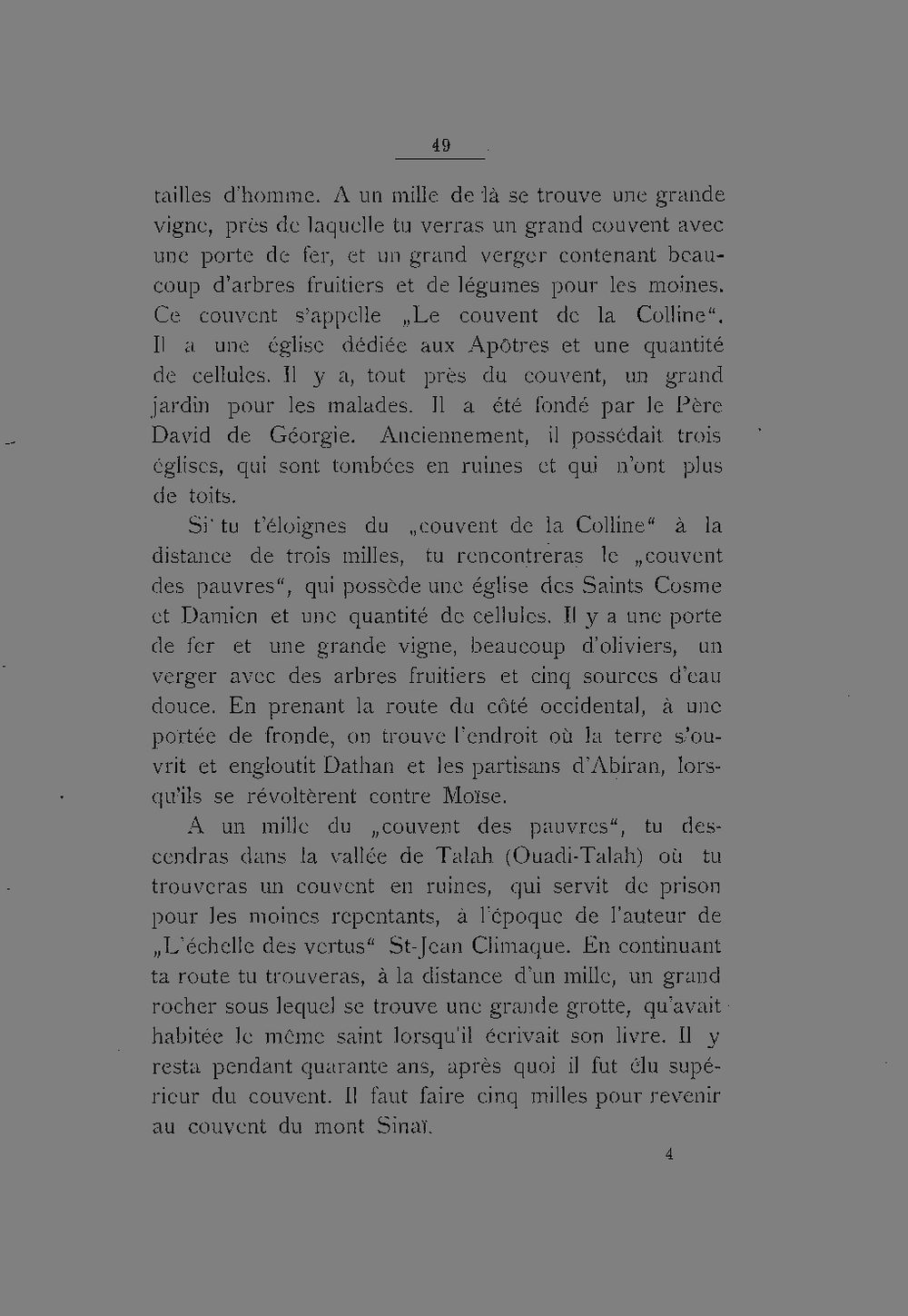 49

tailles d'homme. A un mille de là se trouve une grande vigne, près de laquelle tu verras un grand couvent avec une porte de fer, et un grand verger contenant beaucoup d'arbres fruitiers et de légumes pour les moines. Ce couvent s'appelle „Le couvent de la Colline“. Il a une église dédiée aux Apôtres et une quantité de cellules. Il y a, tout près du couvent, un grand jardin pour les malades. Il a été fondé par le Père David de Géorgie. Anciennement, il possédait trois églises, qui sont tombées en ruines et qui n'ont plus de toits.

Si tu t'éloignes du „couvent de la Colline“ à la distance de trois milles, tu rencontreras le „couvent des pauvres“, qui possède une église des Saints Cosme et Damien et une quantité de cellules. Il y a une porte de fer et une grande vigne, beaucoup d'oliviers, un verger avec des arbres fruitiers et cinq sources d'eau douce. En prenant la route du côté occidental, à une portée de fronde, on trouve l'endroit où la terre s'ouvrit et engloutit Dathan et les partisans d'Abiran, lorsqu'ils se révoltèrent contre Moïse.

A un mille du „couvent des pauvres“, tu descendras dans la vallée de Talah (Ouadi-Talah) où tu trouveras un couvent en ruines, qui servit de prison pour les moines repentants, à l'époque de l'auteur de „L'échelle des vertus“ St-Jean Climaque. En continuant ta route tu trouveras, à la distance d'un mille, un grand rocher sous lequel se trouve une grande grotte, qu'avait habitée le même saint lorsqu'il écrivait son livre. Il y resta pendant quarante ans, après quoi il fut élu supérieur du couvent. Il faut faire cinq milles pour revenir au couvent du mont Sinaï.

4